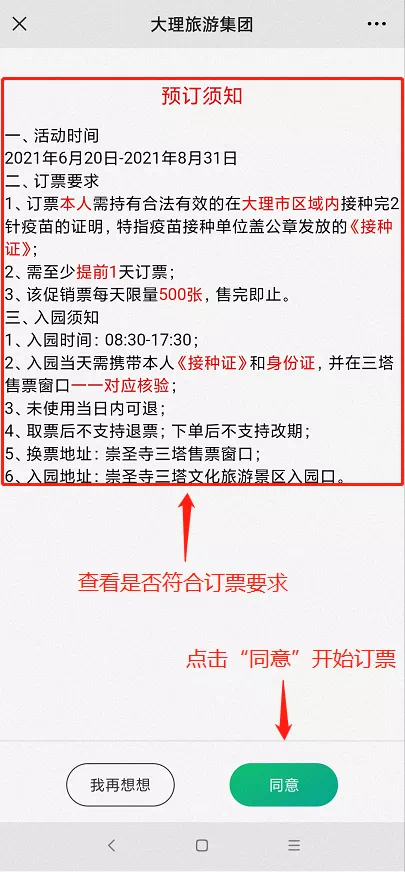 大理旅游集团

预订须知

一、活动时间
2021年6月20日-2021年8月31日
二、订票要求
1、订票本人需持有合法有效的在大理市区域内接种完2针疫苗的证明，特指疫苗接种单位盖公章发放的《接种证》；
2、需至少提前1天订票；
3、该促销票每天限量500张，售完即止。
三、入园须知
1、入园时间：08:30-17:30；
2、入园当天需携带本人《接种证》和身份证，并在三塔售票窗口一一对应核验；
3、未使用当日内可退；
4、取票后不支持退票；下单后不支持改期；
5、换票地址：崇圣寺三塔售票窗口；
6、入园地址：崇圣寺三塔文化旅游景区入园口。

查看是否符合订票要求

点击“同意”开始订票

我再想想

同意